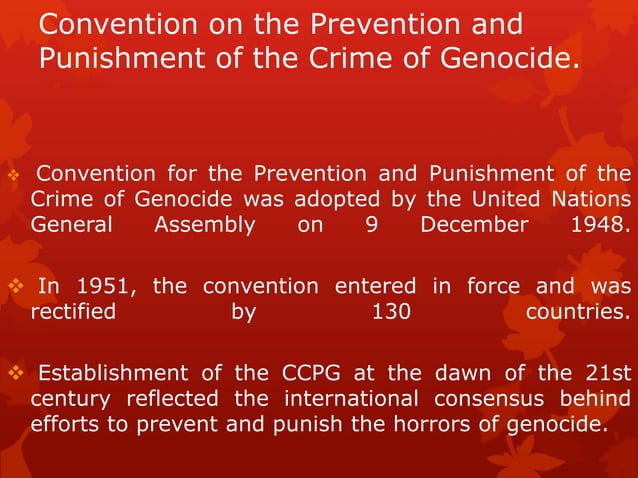 Convention on the Prevention and Punishment of the Crime of Genocide.

❖ Convention for the Prevention and Punishment of the Crime of Genocide was adopted by the United Nations General Assembly on 9 December 1948.

❖ In 1951, the convention entered in force and was rectified by 130 countries.

❖ Establishment of the CCPG at the dawn of the 21st century reflected the international consensus behind efforts to prevent and punish the horrors of genocide.